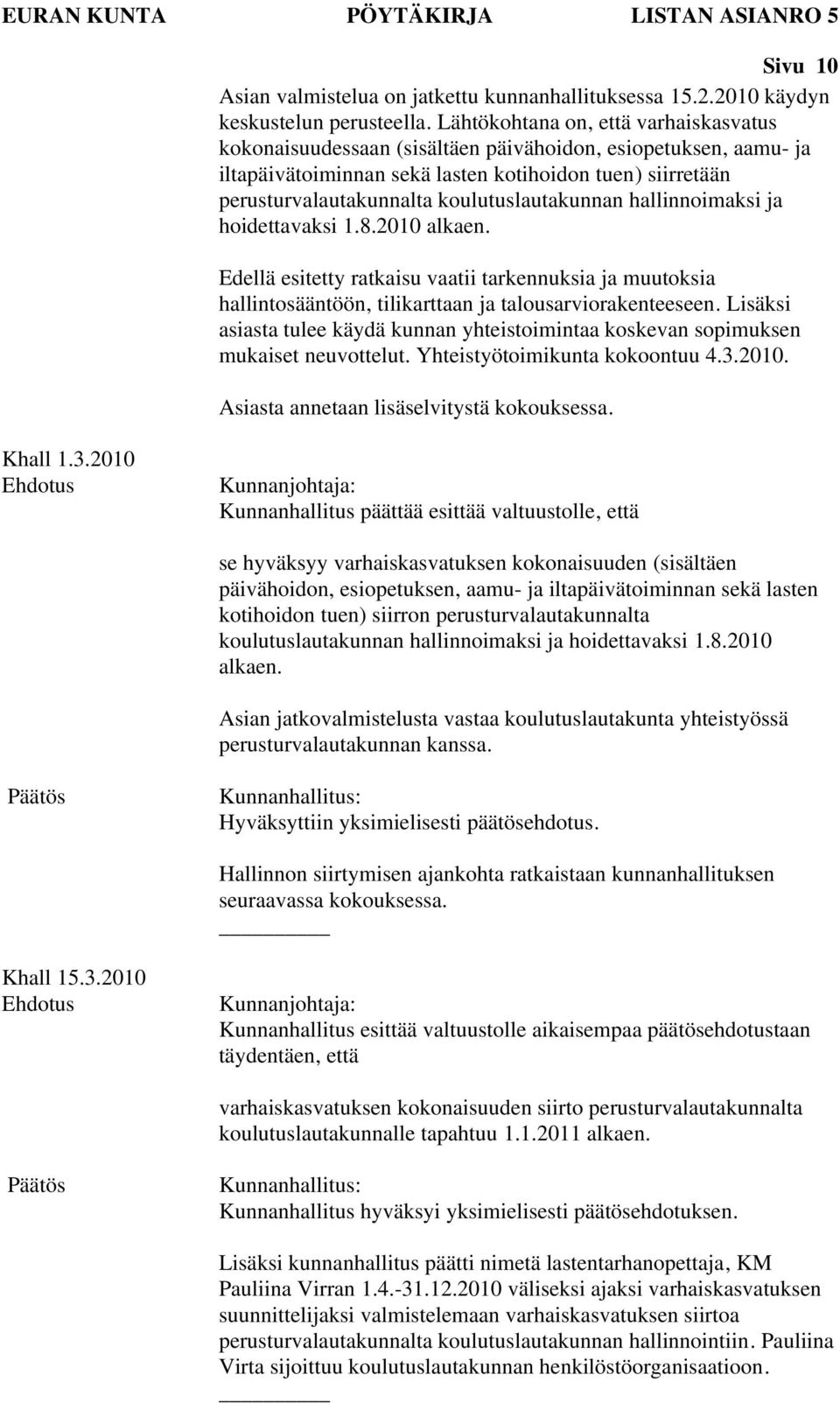 EURAN KUNTA PÖYTÄKIRJA LISTAN ASIANRO 5

Sivu 10

Asian valmistelua on jatkettu kunnanhallituksessa 15.2.2010 käydyn keskustelun perusteella. Lähtökohtana on, että varhaiskasvatus kokonaisuudessaan (sisältäen päivähoidon, esiopetuksen, aamu- ja iltapäivätoiminnan sekä lasten kotihoidon tuen) siirretään perusturvalautakunnalta koulutuslautakunnan hallinnoimaksi ja hoidettavaksi 1.8.2010 alkaen.

Edellä esitetty ratkaisu vaatii tarkennuksia ja muutoksia hallintosääntöön, tilikarttaan ja talousarviorakenteeseen. Lisäksi asiasta tulee käydä kunnan yhteistoimintaa koskevan sopimuksen mukaiset neuvottelut. Yhteistyötoimikunta kokoontuu 4.3.2010.

Asiasta annetaan lisäselvitystä kokouksessa.

Khall 1.3.2010
Ehdotus

Kunnanjohtaja:
Kunnanhallitus päättää esittää valtuustolle, että

se hyväksyy varhaiskasvatuksen kokonaisuuden (sisältäen päivähoidon, esiopetuksen, aamu- ja iltapäivätoiminnan sekä lasten kotihoidon tuen) siirron perusturvalautakunnalta koulutuslautakunnan hallinnoimaksi ja hoidettavaksi 1.8.2010 alkaen.

Asian jatkovalmistelusta vastaa koulutuslautakunta yhteistyössä perusturvalautakunnan kanssa.

Päätös

Kunnanhallitus:
Hyväksyttiin yksimielisesti päätösehdotus.

Hallinnon siirtymisen ajankohta ratkaistaan kunnanhallituksen seuraavassa kokouksessa.

Khall 15.3.2010
Ehdotus

Kunnanjohtaja:
Kunnanhallitus esittää valtuustolle aikaisempaa päätösehdotustaan täydentäen, että

varhaiskasvatuksen kokonaisuuden siirto perusturvalautakunnalta koulutuslautakunnalle tapahtuu 1.1.2011 alkaen.

Päätös

Kunnanhallitus:
Kunnanhallitus hyväksyi yksimielisesti päätösehdotuksen.

Lisäksi kunnanhallitus päätti nimetä lastentarhanopettaja, KM Pauliina Virran 1.4.-31.12.2010 väliseksi ajaksi varhaiskasvatuksen suunnittelijaksi valmistelemaan varhaiskasvatuksen siirtoa perusturvalautakunnalta koulutuslautakunnan hallinnointiin. Pauliina Virta sijoittuu koulutuslautakunnan henkilöstöorganisaatioon.